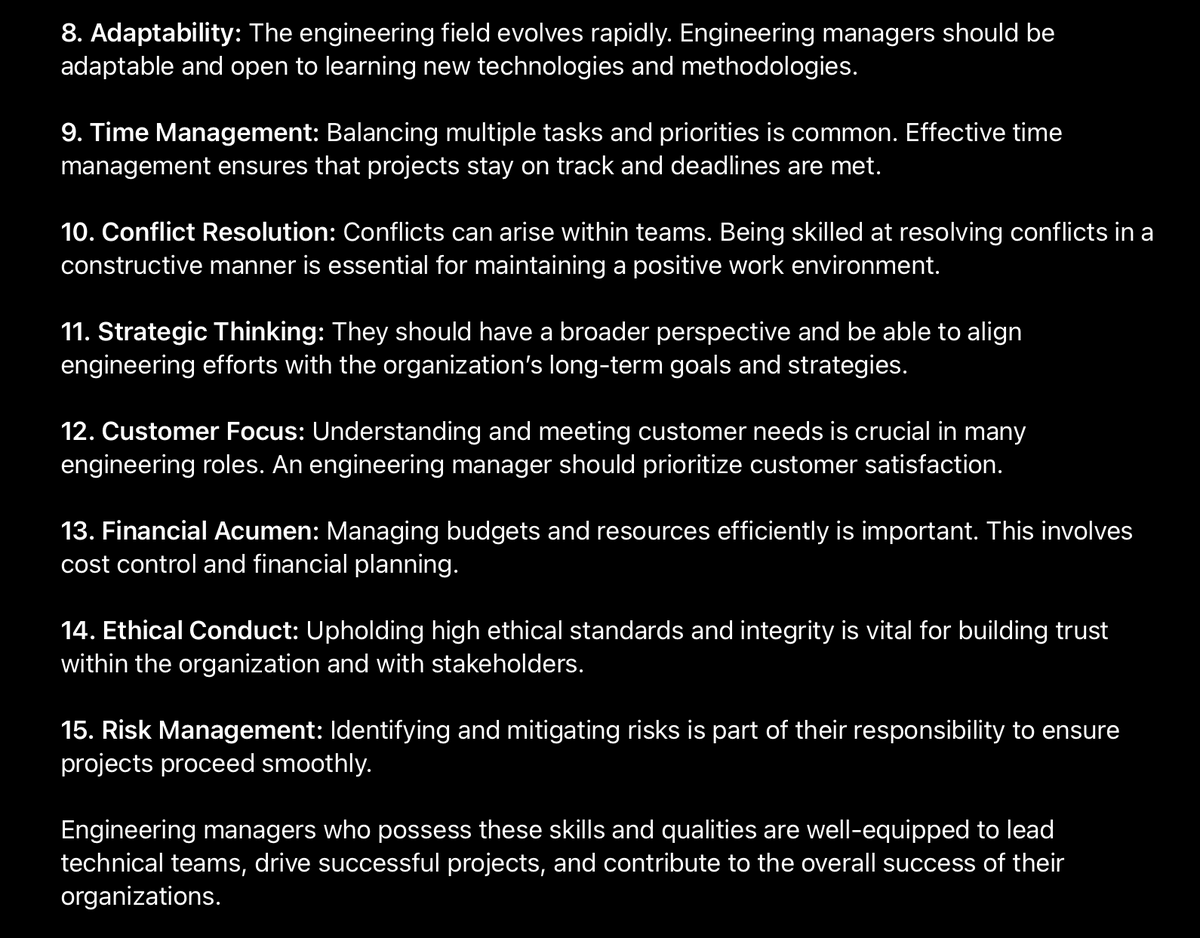 8. Adaptability: The engineering field evolves rapidly. Engineering managers should be adaptable and open to learning new technologies and methodologies.

9. Time Management: Balancing multiple tasks and priorities is common. Effective time management ensures that projects stay on track and deadlines are met.

10. Conflict Resolution: Conflicts can arise within teams. Being skilled at resolving conflicts in a constructive manner is essential for maintaining a positive work environment.

11. Strategic Thinking: They should have a broader perspective and be able to align engineering efforts with the organization's long-term goals and strategies.

12. Customer Focus: Understanding and meeting customer needs is crucial in many engineering roles. An engineering manager should prioritize customer satisfaction.

13. Financial Acumen: Managing budgets and resources efficiently is important. This involves cost control and financial planning.

14. Ethical Conduct: Upholding high ethical standards and integrity is vital for building trust within the organization and with stakeholders.

15. Risk Management: Identifying and mitigating risks is part of their responsibility to ensure projects proceed smoothly.

Engineering managers who possess these skills and qualities are well-equipped to lead technical teams, drive successful projects, and contribute to the overall success of their organizations.